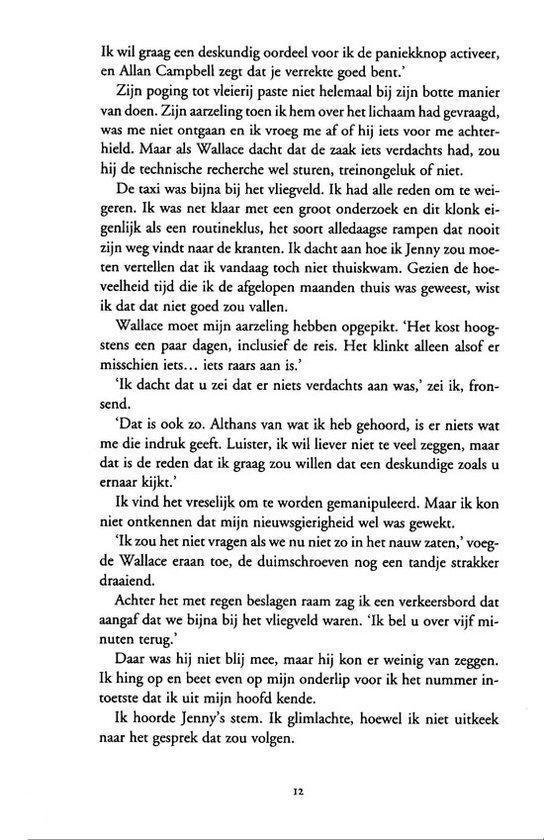 Ik wil graag een deskundig oordeel voor ik de paniekknop activeer, en Allan Campbell zegt dat je verrekte goed bent.'

Zijn poging tot vleierij paste niet helemaal bij zijn botte manier van doen. Zijn aarzeling toen ik hem over het lichaam had gevraagd, was me niet ontgaan en ik vroeg me af of hij iets voor me achterhield. Maar als Wallace dacht dat de zaak iets verdachts had, zou hij de technische recherche wel sturen, treinongeluk of niet.

De taxi was bijna bij het vliegveld. Ik had alle reden om te weigeren. Ik was net klaar met een groot onderzoek en dit klonk eigenlijk als een routineklus, het soort alledaagse rampen dat nooit zijn weg vindt naar de kranten. Ik dacht aan hoe ik Jenny zou moeten vertellen dat ik vandaag toch niet thuiskwam. Gezien de hoeveelheid tijd die ik de afgelopen maanden thuis was geweest, wist ik dat dat niet goed zou vallen.

Wallace moet mijn aarzeling hebben opgepikt. 'Het kost hoogstens een paar dagen, inclusief de reis. Het klinkt alleen alsof er misschien iets... iets raars aan is.'

'Ik dacht dat u zei dat er niets verdachts aan was,' zei ik, fronsend.

'Dat is ook zo. Althans van wat ik heb gehoord, is er niets wat me die indruk geeft. Luister, ik wil liever niet te veel zeggen, maar dat is de reden dat ik graag zou willen dat een deskundige zoals u ernaar kijkt.'

Ik vind het vreselijk om te worden gemanipuleerd. Maar ik kon niet ontkennen dat mijn nieuwsgierigheid wel was gewekt.

'Ik zou het niet vragen als we nu niet zo in het nauw zaten,' voegde Wallace eraan toe, de duimschroeven nog een tandje strakker draaiend.

Achter het met regen beslagen raam zag ik een verkeersbord dat aangaf dat we bijna bij het vliegveld waren. 'Ik bel u over vijf minuten terug.'

Daar was hij niet blij mee, maar hij kon er weinig van zeggen. Ik hing op en beet even op mijn onderlip voor ik het nummer intoetste dat ik uit mijn hoofd kende.

Ik hoorde Jenny's stem. Ik glimlachte, hoewel ik niet uitkeek naar het gesprek dat zou volgen.

12